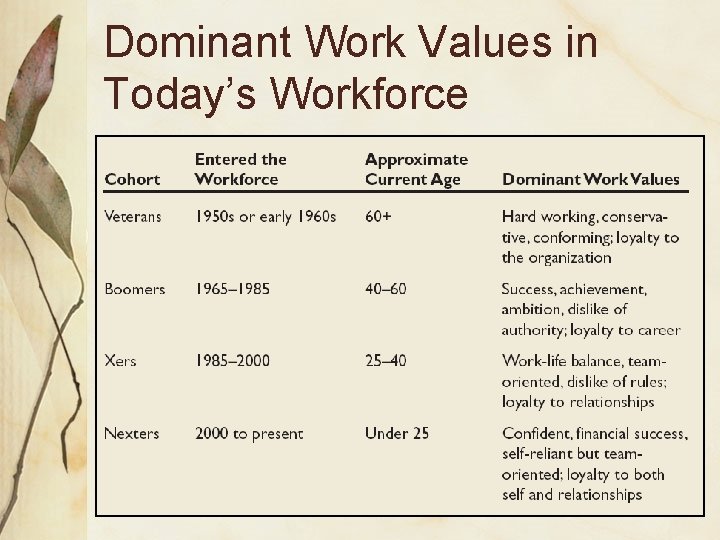 Dominant Work Values in Today's Workforce

| Cohort | Entered the Workforce | Approximate Current Age | Dominant Work Values |
|---|---|---|---|
| Veterans | 1950s or early 1960s | 60+ | Hard working, conservative, conforming; loyalty to the organization |
| Boomers | 1965–1985 | 40–60 | Success, achievement, ambition, dislike of authority; loyalty to career |
| Xers | 1985–2000 | 25–40 | Work-life balance, team-oriented, dislike of rules; loyalty to relationships |
| Nexters | 2000 to present | Under 25 | Confident, financial success, self-reliant but team-oriented; loyalty to both self and relationships |